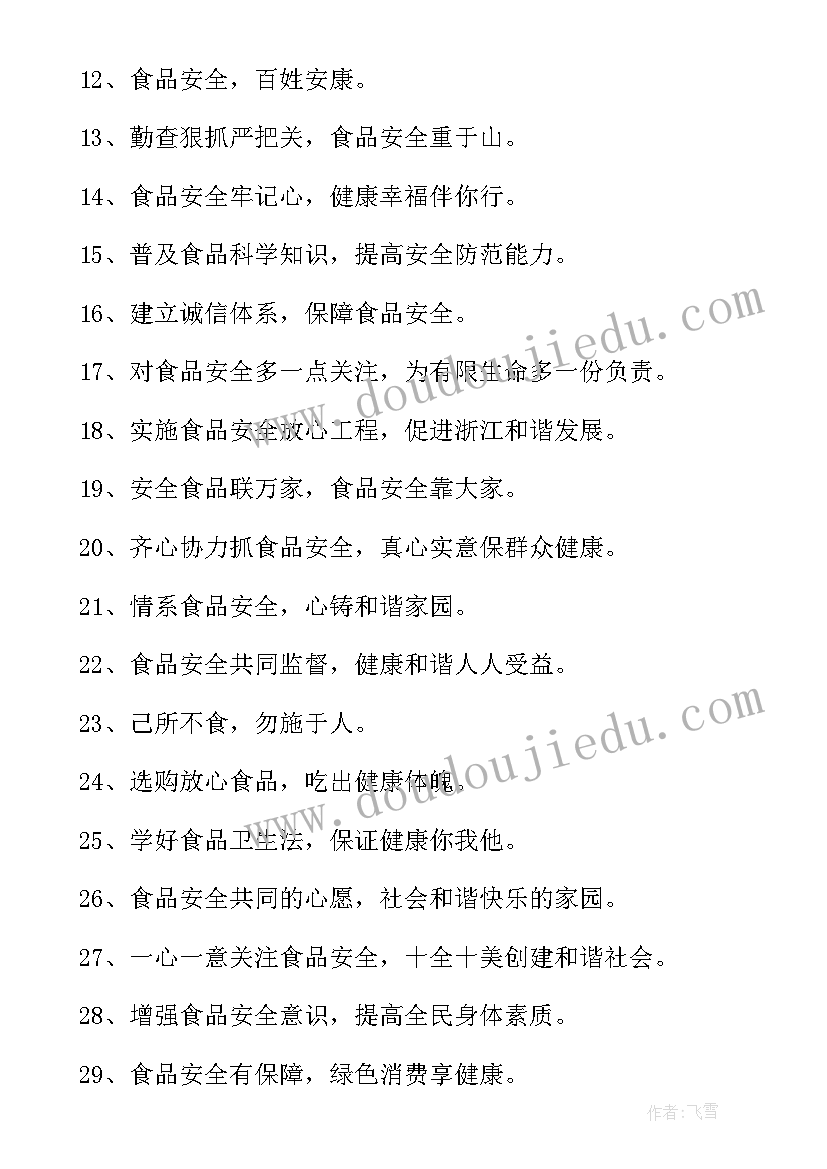 12、食品安全，百姓安康。

13、勤查狠抓严把关，食品安全重于山。

14、食品安全牢记心，健康幸福伴你行。

15、普及食品科学知识，提高安全防范能力。

16、建立诚信体系，保障食品安全。

17、对食品安全多一点关注，为有限生命多一份负责。

18、实施食品安全放心工程，促进浙江和谐发展。

19、安全食品联万家，食品安全靠大家。

20、齐心协力抓食品安全，真心实意保群众健康。

21、情系食品安全，心铸和谐家园。

22、食品安全共同监督，健康和谐人人受益。

23、己所不食，勿施于人。

24、选购放心食品，吃出健康体魄。

25、学好食品卫生法，保证健康你我他。

26、食品安全共同的心愿，社会和谐快乐的家园。

27、一心一意关注食品安全，十全十美创建和谐社会。

28、增强食品安全意识，提高全民身体素质。

29、食品安全有保障，绿色消费享健康。

www.doudoujiedu.com

www.doudoujiedu.com

作者：飞雪